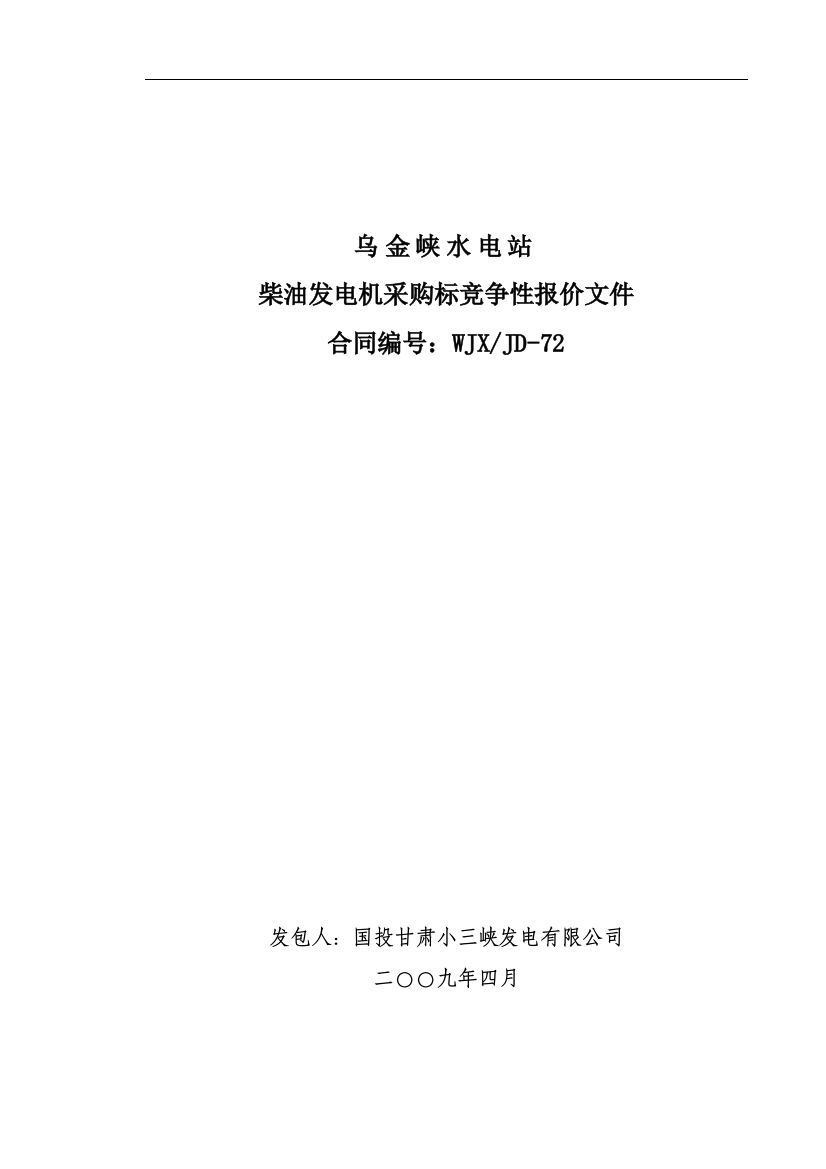 乌金峡水电站

柴油发电机采购标竞争性报价文件

合同编号：WJX/JD-72

发包人：国投甘肃小三峡发电有限公司

二〇〇九年四月